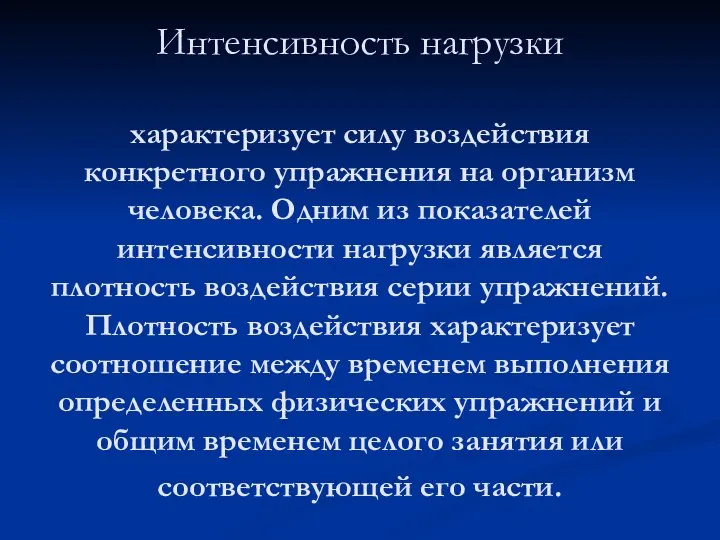 Интенсивность нагрузки

характеризует силу воздействия конкретного упражнения на организм человека. Одним из показателей интенсивности нагрузки является плотность воздействия серии упражнений. Плотность воздействия характеризует соотношение между временем выполнения определенных физических упражнений и общим временем целого занятия или соответствующей его части.